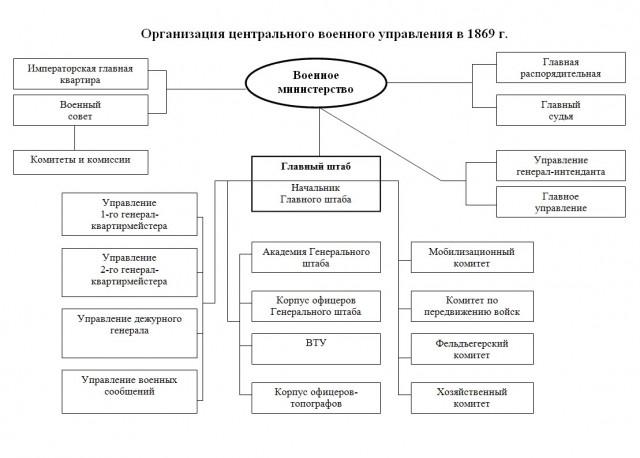 Организация центрального военного управления в 1869 г.

Императорская главная квартира

Военный совет

Комитеты и комиссии

Военное министерство

Главная распорядительная

Главный судья

Управление генерал-интенданта

Главное управление

Главный штаб

Начальник Главного штаба

Управление 1-го генерал-квартирмейстера

Управление 2-го генерал-квартирмейстера

Управление дежурного генерала

Управление военных сообщений

Академия Генерального штаба

Корпус офицеров Генерального штаба

ВТУ

Корпус офицеров-топографов

Мобилизационный комитет

Комитет по передвижению войск

Фельдъегерский комитет

Хозяйственный комитет